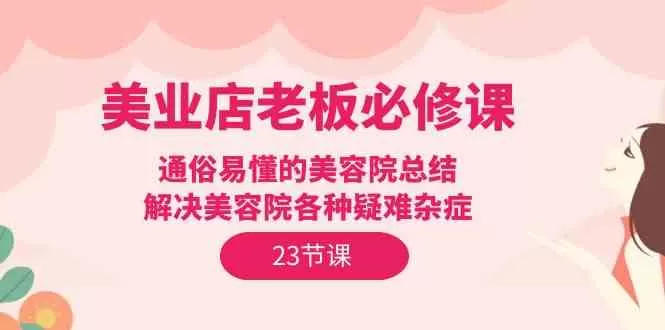 美业店老板必修课

通俗易懂的美容院总结
解决美容院各种疑难杂症

23节课